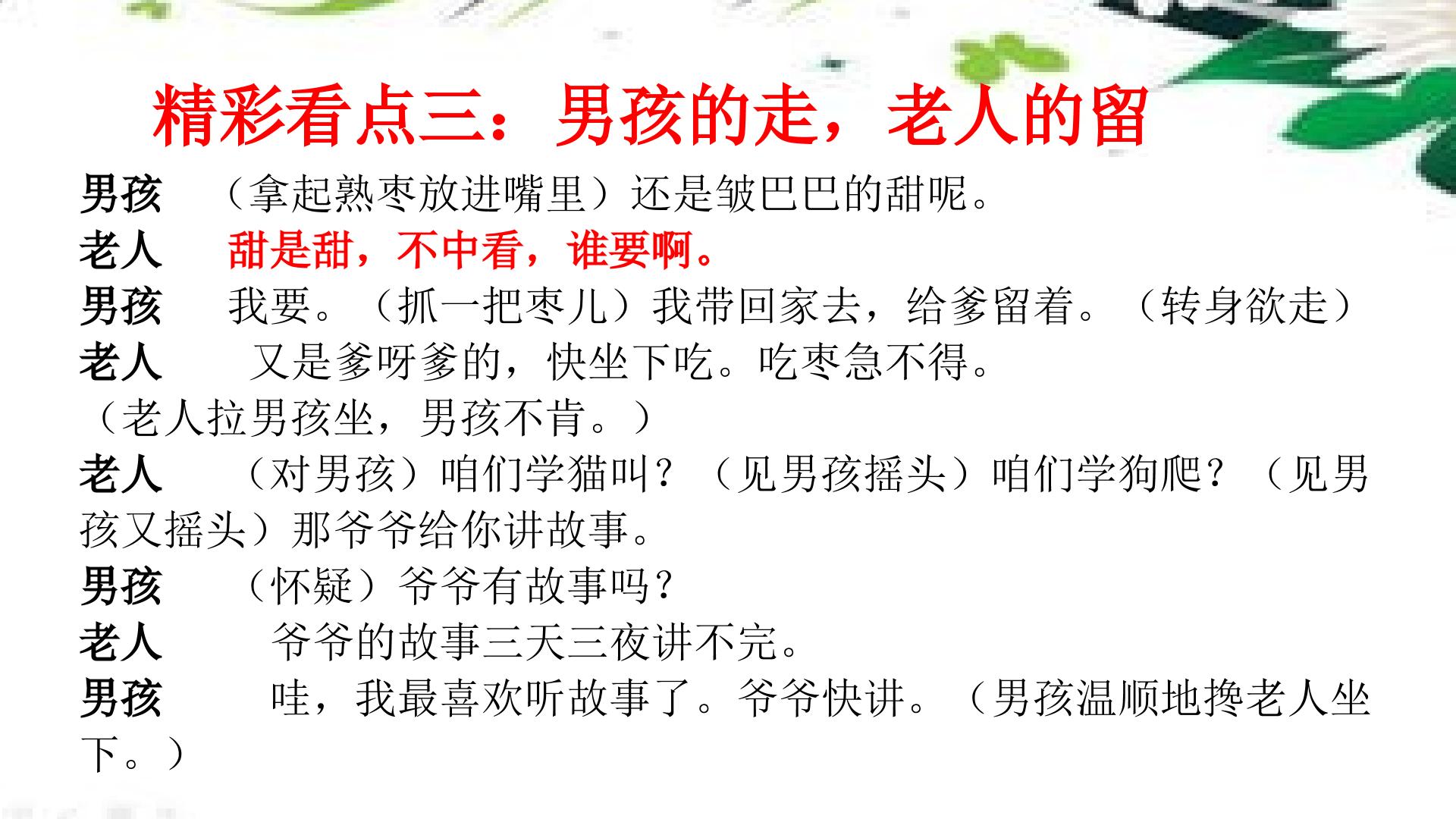 精彩看点三：男孩的走，老人的留

男孩 （拿起熟枣放进嘴里）还是皱巴巴的甜呢。

老人 甜是甜，不中看，谁要啊。

男孩 我要。（抓一把枣儿）我带回家去，给爹留着。（转身欲走）

老人 又是爹呀爹的，快坐下吃。吃枣急不得。

（老人拉男孩坐，男孩不肯。）

老人 （对男孩）咱们学猫叫？（见男孩摇头）咱们学狗爬？（见男孩又摇头）那爷爷给你讲故事。

男孩 （怀疑）爷爷有故事吗？

老人 爷爷的故事三天三夜讲不完。

男孩 哇，我最喜欢听故事了。爷爷快讲。（男孩温顺地搀老人坐下。）